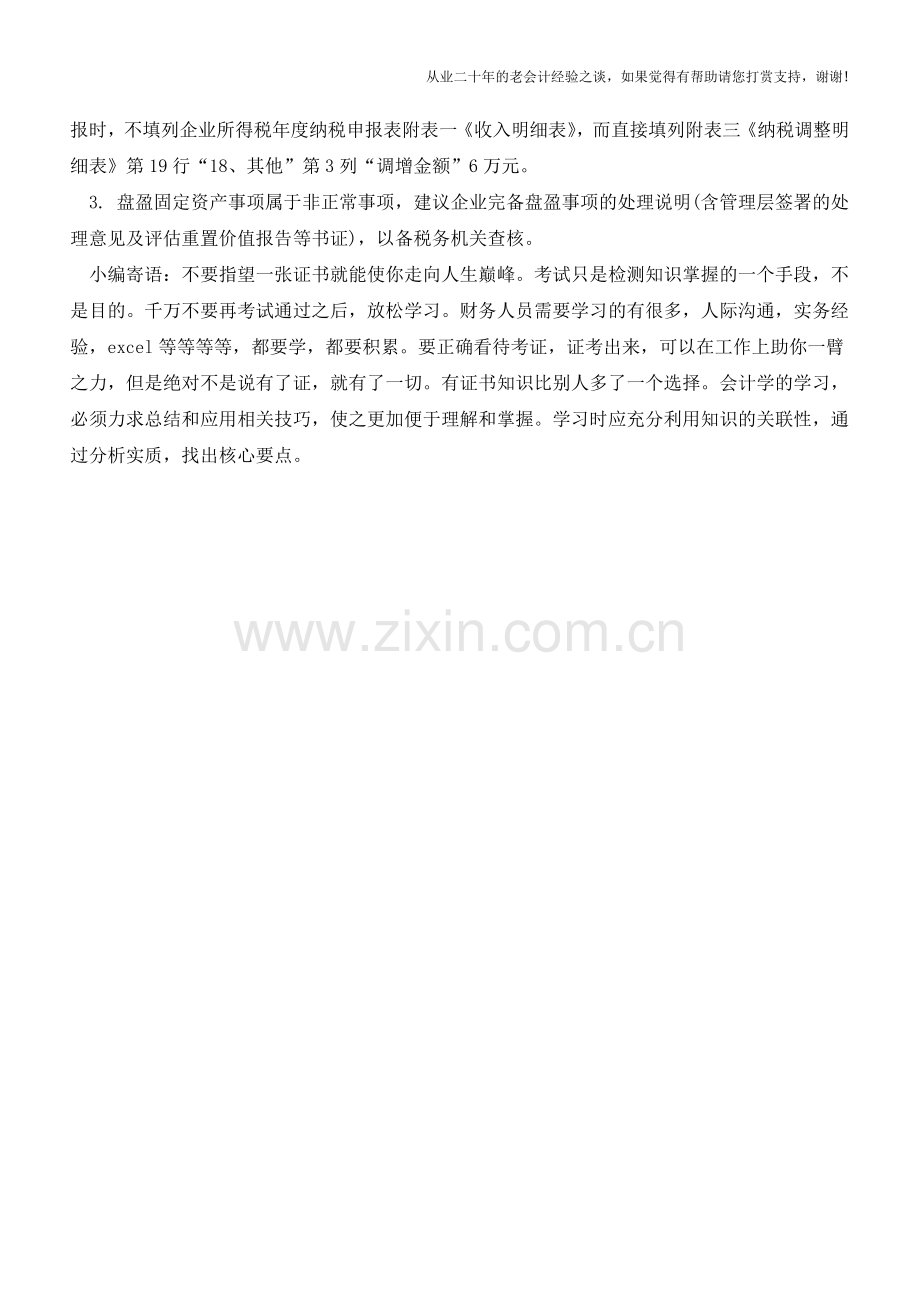 从业二十年的老会计经验之谈，如果觉得有帮助请您打赏支持，谢谢!

报时，不填列企业所得税年度纳税申报表附表一《收入明细表》，而直接填列附表三《纳税调整明细表》第19行“18、其他”第3列“调增金额”6万元。

3.盘盈固定资产事项属于非正常事项，建议企业完备盘盈事项的处理说明(含管理层签署的处理意见及评估重置价值报告等书证)，以备税务机关查核。

小编寄语：不要指望一张证书就能使你走向人生巅峰。考试只是检测知识掌握的一个手段，不是目的。千万不要再考试通过之后，放松学习。财务人员需要学习的有很多，人际沟通，实务经验，excel等等等等，都要学，都要积累。要正确看待考证，证考出来，可以在工作上助你一臂之力，但是绝对不是说有了证，就有了一切。有证书知识比别人多了一个选择。会计学的学习，必须力求总结和应用相关技巧，使之更加便于理解和掌握。学习时应充分利用知识的关联性，通过分析实质，找出核心要点。

www.zixin.com.cn